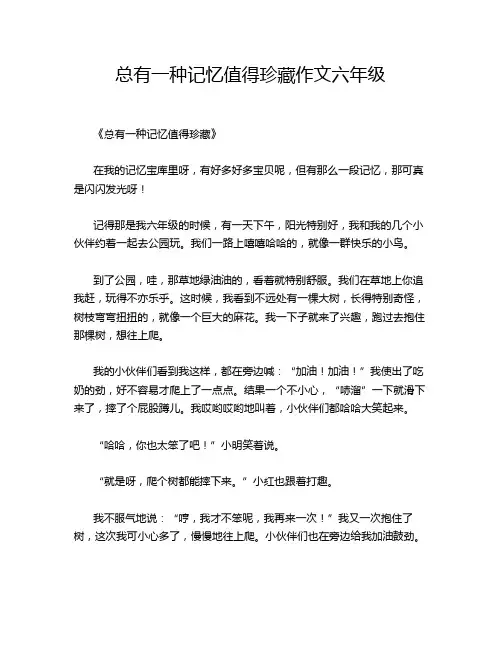 总有一种记忆值得珍藏作文六年级

《总有一种记忆值得珍藏》

在我的记忆宝库里呀，有好多好多宝贝呢，但有那么一段记忆，那可真是闪闪发光呀！

记得那是我六年级的时候，有一天下午，阳光特别好，我和我的几个小伙伴约着一起去公园玩。我们一路上嘻嘻哈哈的，就像一群快乐的小鸟。

到了公园，哇，那草地绿油油的，看着就特别舒服。我们在草地上你追我赶，玩得不亦乐乎。这时候，我看到不远处有一棵大树，长得特别奇怪，树枝弯弯扭扭的，就像一个巨大的麻花。我一下子就来了兴趣，跑过去抱住那棵树，想往上爬。

我的小伙伴们看到我这样，都在旁边喊：“加油！加油！”我使出了吃奶的劲，好不容易才爬上了一点点。结果一个不小心，“哧溜”一下就滑下来了，摔了个屁股蹲儿。我哎哟哎哟地叫着，小伙伴们都哈哈大笑起来。

“哈哈，你也太笨了吧！”小明笑着说。

“就是呀，爬个树都能摔下来。”小红也跟着打趣。

我不服气地说：“哼，我才不笨呢，我再来一次！”我又一次抱住了树，这次我可小心多了，慢慢地往上爬。小伙伴们也在旁边给我加油鼓劲。